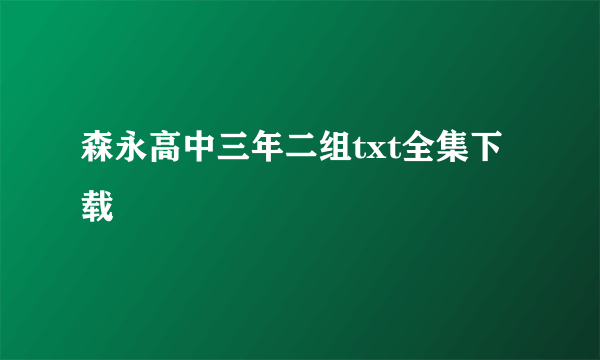 森永高中三年二组txt全集下载